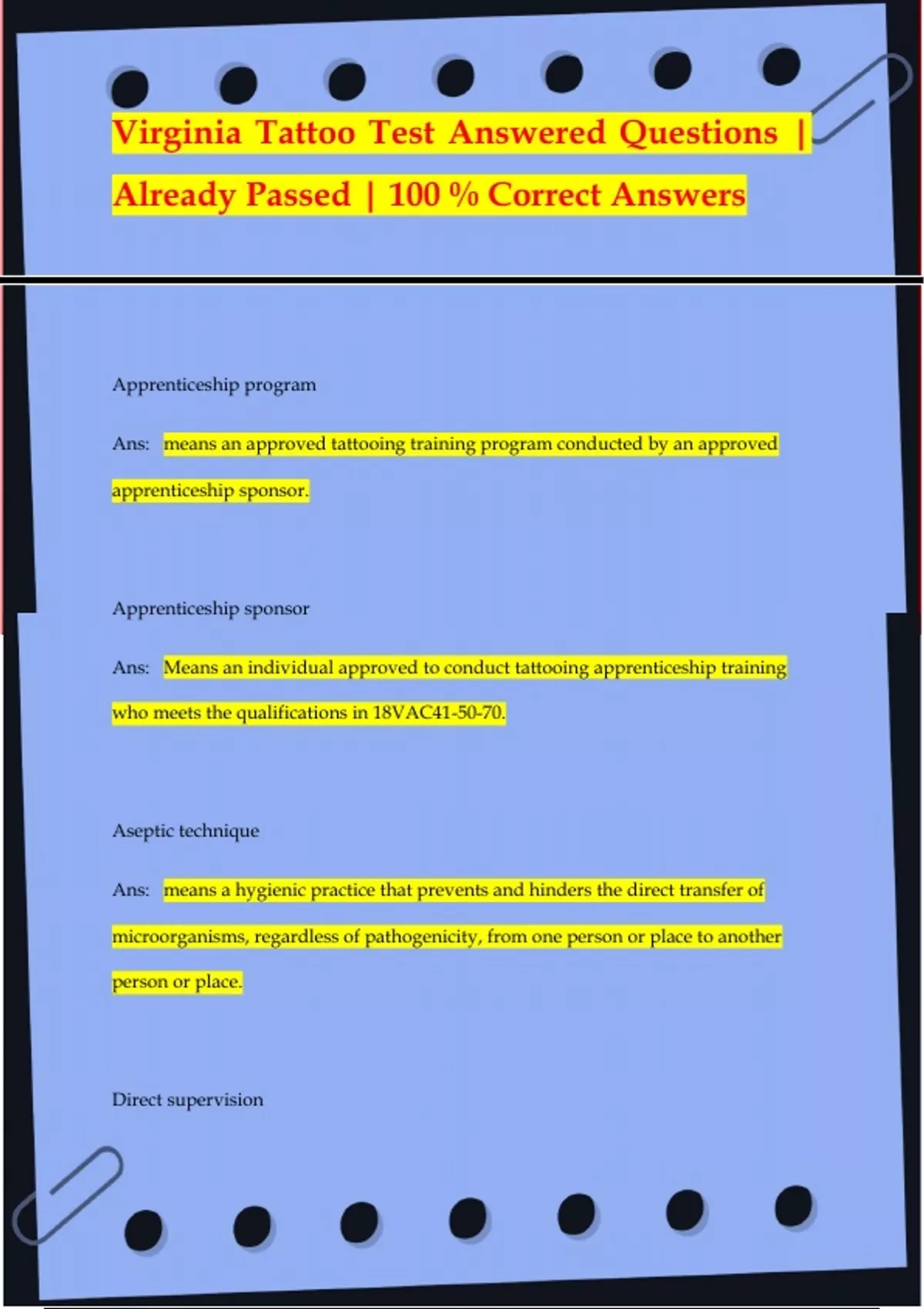 Virginia Tattoo Test Answered Questions | Already Passed | 100 % Correct Answers

Apprenticeship program

Ans: means an approved tattooing training program conducted by an approved apprenticeship sponsor.

Apprenticeship sponsor

Ans: Means an individual approved to conduct tattooing apprenticeship training who meets the qualifications in 18VAC41-50-70.

Aseptic technique

Ans: means a hygienic practice that prevents and hinders the direct transfer of microorganisms, regardless of pathogenicity, from one person or place to another person or place.

Direct supervision